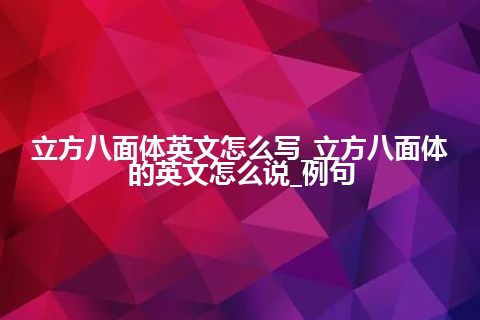 立方八面体英文怎么写_立方八面体的英文怎么说_例句